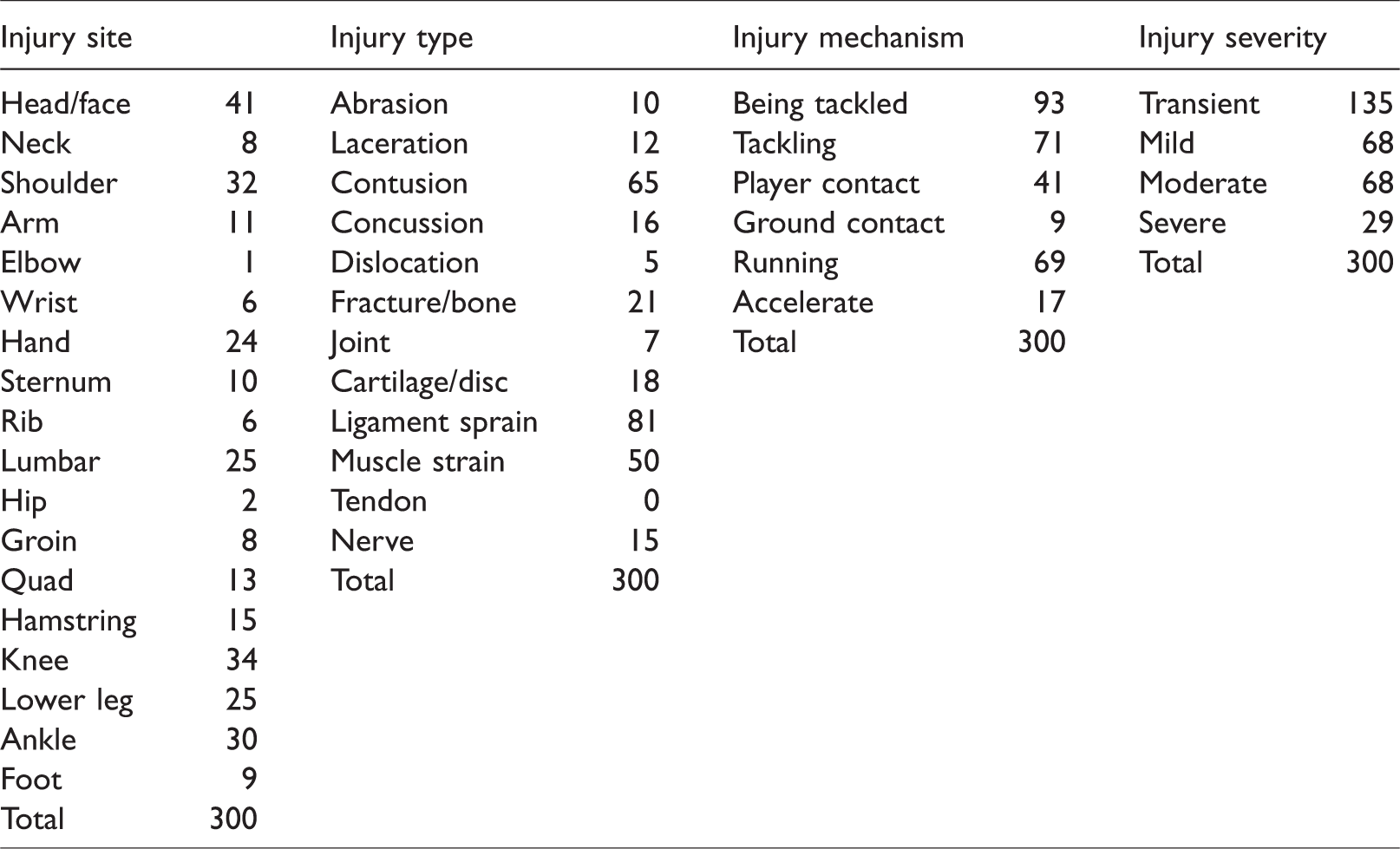 | Injury site | | Injury type | | Injury mechanism | | Injury severity | |
|---|---|---|---|---|---|---|---|
| Head/face | 41 | Abrasion | 10 | Being tackled | 93 | Transient | 135 |
| Neck | 8 | Laceration | 12 | Tackling | 71 | Mild | 68 |
| Shoulder | 32 | Contusion | 65 | Player contact | 41 | Moderate | 68 |
| Arm | 11 | Concussion | 16 | Ground contact | 9 | Severe | 29 |
| Elbow | 1 | Dislocation | 5 | Running | 69 | Total | 300 |
| Wrist | 6 | Fracture/bone | 21 | Accelerate | 17 | | |
| Hand | 24 | Joint | 7 | Total | 300 | | |
| Sternum | 10 | Cartilage/disc | 18 | | | | |
| Rib | 6 | Ligament sprain | 81 | | | | |
| Lumbar | 25 | Muscle strain | 50 | | | | |
| Hip | 2 | Tendon | 0 | | | | |
| Groin | 8 | Nerve | 15 | | | | |
| Quad | 13 | Total | 300 | | | | |
| Hamstring | 15 | | | | | | |
| Knee | 34 | | | | | | |
| Lower leg | 25 | | | | | | |
| Ankle | 30 | | | | | | |
| Foot | 9 | | | | | | |
| Total | 300 | | | | | | |